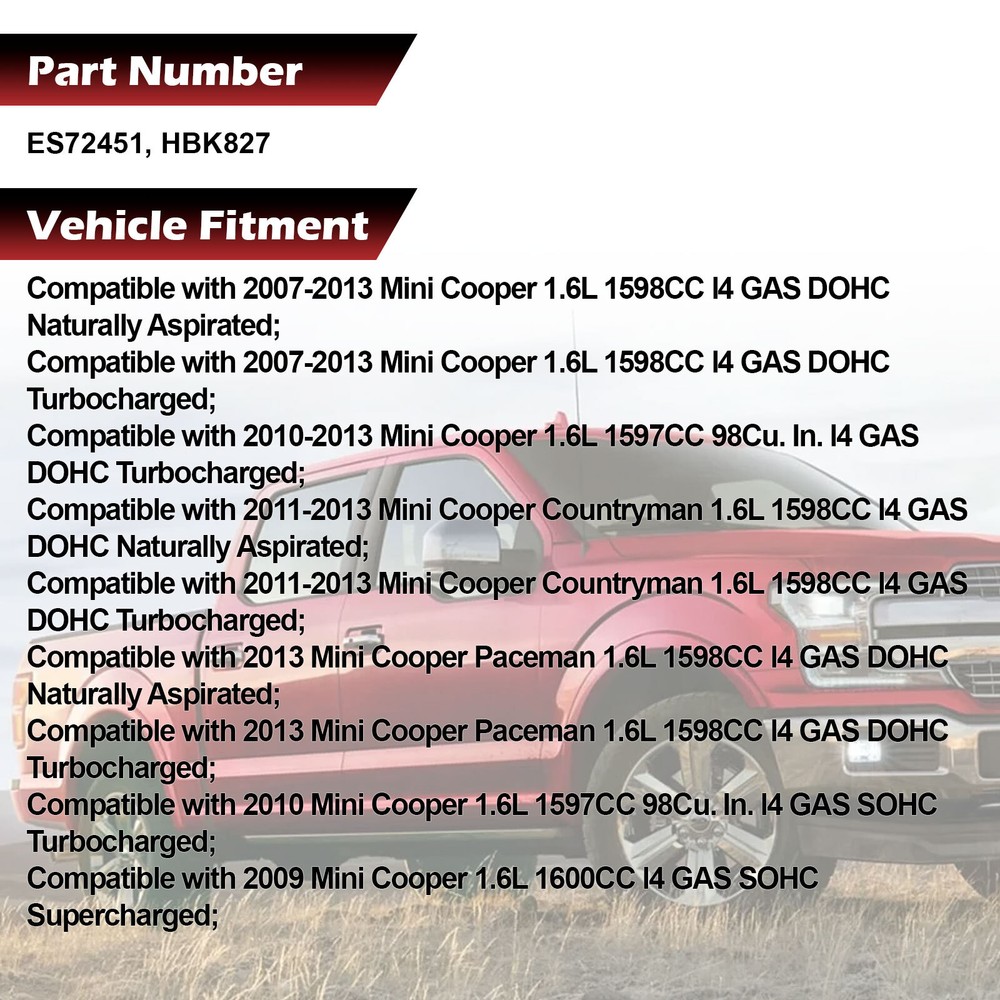 Part Number

ES72451, HBK827

Vehicle Fitment

Compatible with 2007-2013 Mini Cooper 1.6L 1598CC I4 GAS DOHC Naturally Aspirated;
Compatible with 2007-2013 Mini Cooper 1.6L 1598CC I4 GAS DOHC Turbocharged;
Compatible with 2010-2013 Mini Cooper 1.6L 1597CC 98Cu. In. I4 GAS DOHC Turbocharged;
Compatible with 2011-2013 Mini Cooper Countryman 1.6L 1598CC I4 GAS DOHC Naturally Aspirated;
Compatible with 2011-2013 Mini Cooper Countryman 1.6L 1598CC I4 GAS DOHC Turbocharged;
Compatible with 2013 Mini Cooper Paceman 1.6L 1598CC I4 GAS DOHC Naturally Aspirated;
Compatible with 2013 Mini Cooper Paceman 1.6L 1598CC I4 GAS DOHC Turbocharged;
Compatible with 2010 Mini Cooper 1.6L 1597CC 98Cu. In. I4 GAS SOHC Turbocharged;
Compatible with 2009 Mini Cooper 1.6L 1600CC I4 GAS SOHC Supercharged;